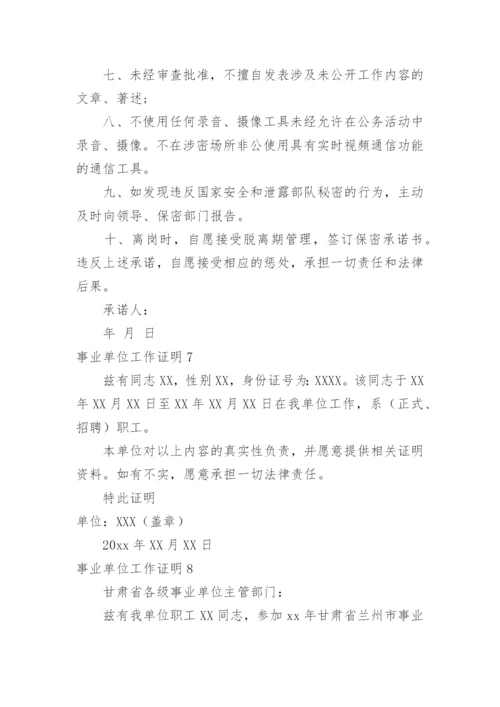 七、未经审查批准，不擅自发表涉及未公开工作内容的文章、著述；

八、不使用任何录音、摄像工具未经允许在公务活动中录音、摄像。不在涉密场所非公使用具有实时视频通信功能的通信工具。

九、如发现违反国家安全和泄露部队秘密的行为，主动及时向领导、保密部门报告。

十、离岗时，自愿接受脱离期管理，签订保密承诺书。违反上述承诺，自愿接受相应的惩处，承担一切责任和法律后果。

承诺人：

年 月 日

事业单位工作证明 7

兹有同志 XX，性别 XX，身份证号为：XXXX。该同志于 XX 年 XX 月 XX 日至 XX 年 XX 月 XX 日在我单位工作，系（正式、招聘）职工。

本单位对以上内容的真实性负责，并愿意提供相关证明资料。如有不实，愿意承担一切法律责任。

特此证明

单位：XXX（盖章）

20xx 年 XX 月 XX 日

事业单位工作证明 8

甘肃省各级事业单位主管部门：

兹有我单位职工 XX 同志，参加 xx 年甘肃省兰州市事业